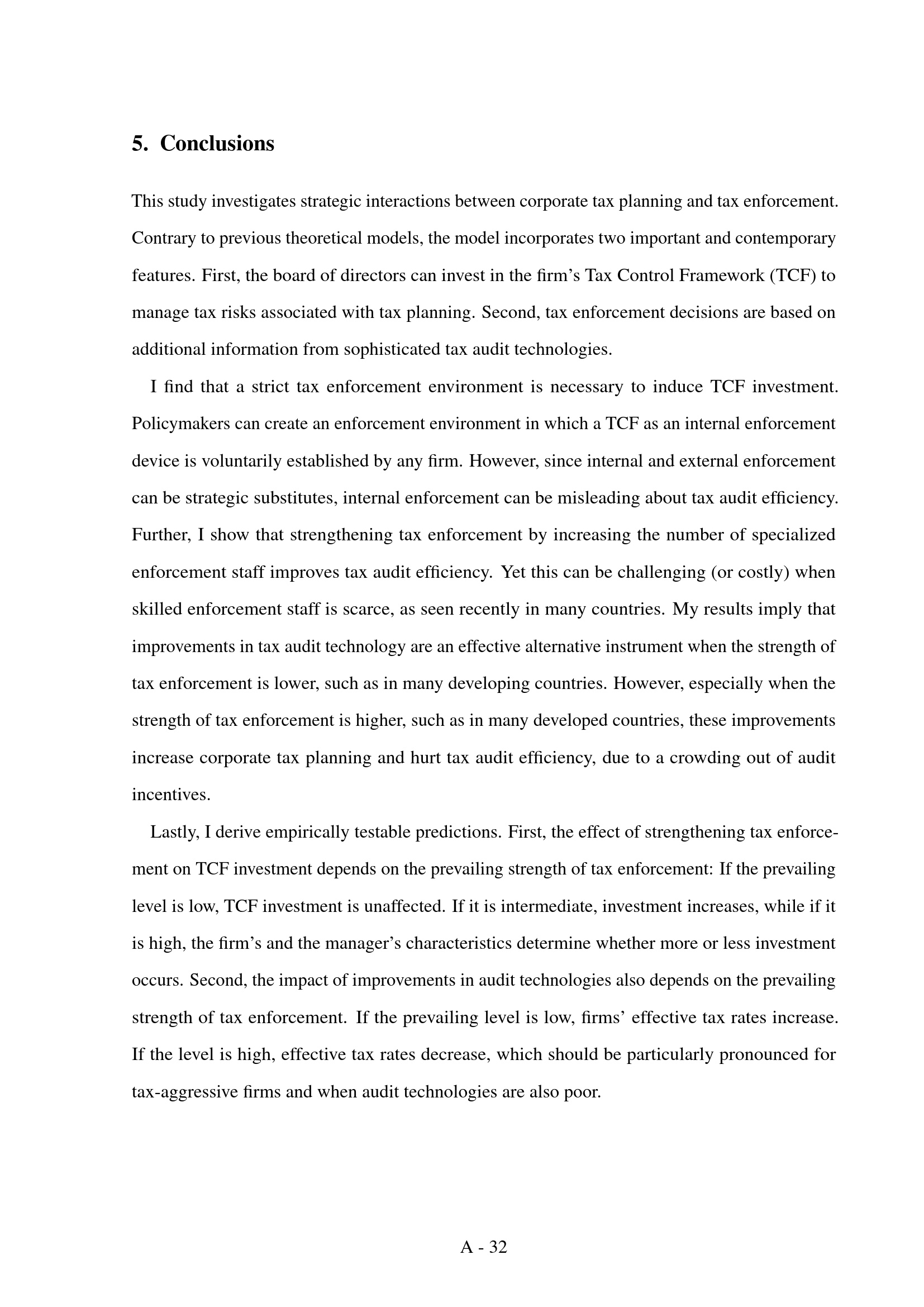 5. Conclusions

This study investigates strategic interactions between corporate tax planning and tax enforcement. Contrary to previous theoretical models, the model incorporates two important and contemporary features. First, the board of directors can invest in the firm's Tax Control Framework (TCF) to manage tax risks associated with tax planning. Second, tax enforcement decisions are based on additional information from sophisticated tax audit technologies.

I find that a strict tax enforcement environment is necessary to induce TCF investment. Policymakers can create an enforcement environment in which a TCF as an internal enforcement device is voluntarily established by any firm. However, since internal and external enforcement can be strategic substitutes, internal enforcement can be misleading about tax audit efficiency. Further, I show that strengthening tax enforcement by increasing the number of specialized enforcement staff improves tax audit efficiency. Yet this can be challenging (or costly) when skilled enforcement staff is scarce, as seen recently in many countries. My results imply that improvements in tax audit technology are an effective alternative instrument when the strength of tax enforcement is lower, such as in many developing countries. However, especially when the strength of tax enforcement is higher, such as in many developed countries, these improvements increase corporate tax planning and hurt tax audit efficiency, due to a crowding out of audit incentives.

Lastly, I derive empirically testable predictions. First, the effect of strengthening tax enforcement on TCF investment depends on the prevailing strength of tax enforcement: If the prevailing level is low, TCF investment is unaffected. If it is intermediate, investment increases, while if it is high, the firm's and the manager's characteristics determine whether more or less investment occurs. Second, the impact of improvements in audit technologies also depends on the prevailing strength of tax enforcement. If the prevailing level is low, firms' effective tax rates increase. If the level is high, effective tax rates decrease, which should be particularly pronounced for tax-aggressive firms and when audit technologies are also poor.

A - 32